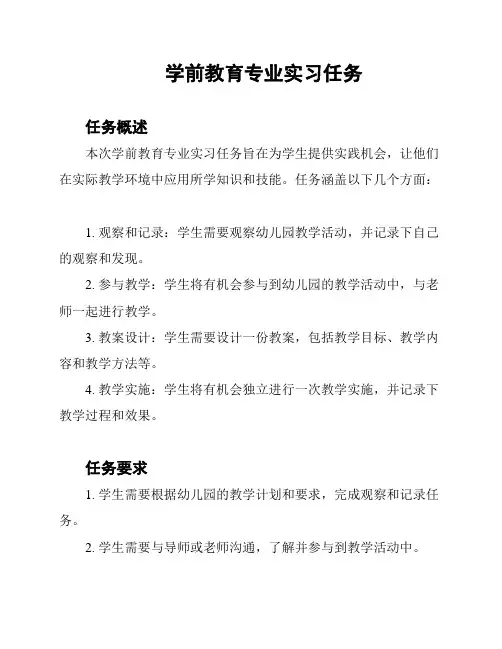 学前教育专业实习任务

任务概述

本次学前教育专业实习任务旨在为学生提供实践机会，让他们在实际教学环境中应用所学知识和技能。任务涵盖以下几个方面：

1. 观察和记录：学生需要观察幼儿园教学活动，并记录下自己的观察和发现。

2. 参与教学：学生将有机会参与到幼儿园的教学活动中，与老师一起进行教学。

3. 教案设计：学生需要设计一份教案，包括教学目标、教学内容和教学方法等。

4. 教学实施：学生将有机会独立进行一次教学实施，并记录下教学过程和效果。

任务要求

1. 学生需要根据幼儿园的教学计划和要求，完成观察和记录任务。

2. 学生需要与导师或老师沟通，了解并参与到教学活动中。